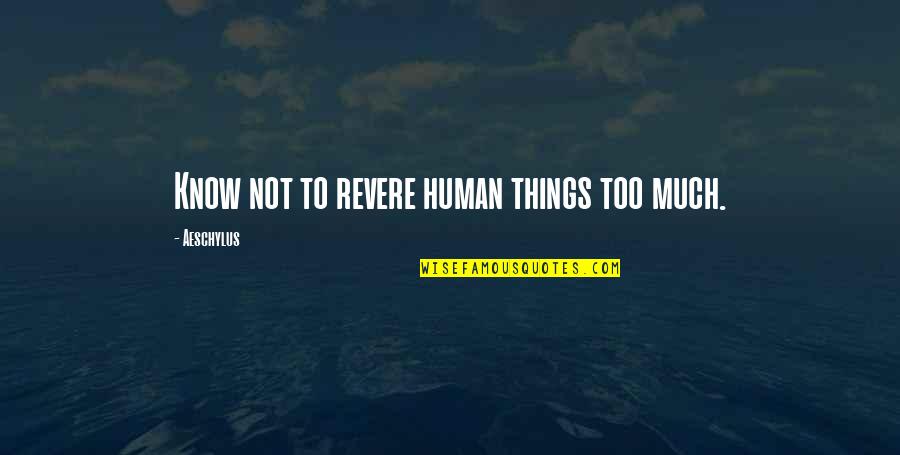 Know not to revere human things too much.

- Aeschylus

WISEFAMOUSQUOTES.COM